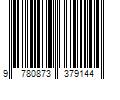 9 780873 379144